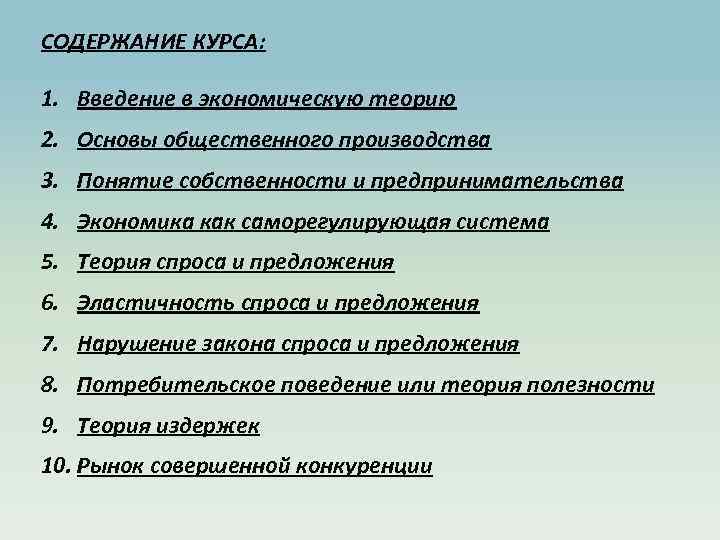 СОДЕРЖАНИЕ КУРСА:

1. Введение в экономическую теорию
2. Основы общественного производства
3. Понятие собственности и предпринимательства
4. Экономика как саморегулирующая система
5. Теория спроса и предложения
6. Эластичность спроса и предложения
7. Нарушение закона спроса и предложения
8. Потребительское поведение или теория полезности
9. Теория издержек
10. Рынок совершенной конкуренции